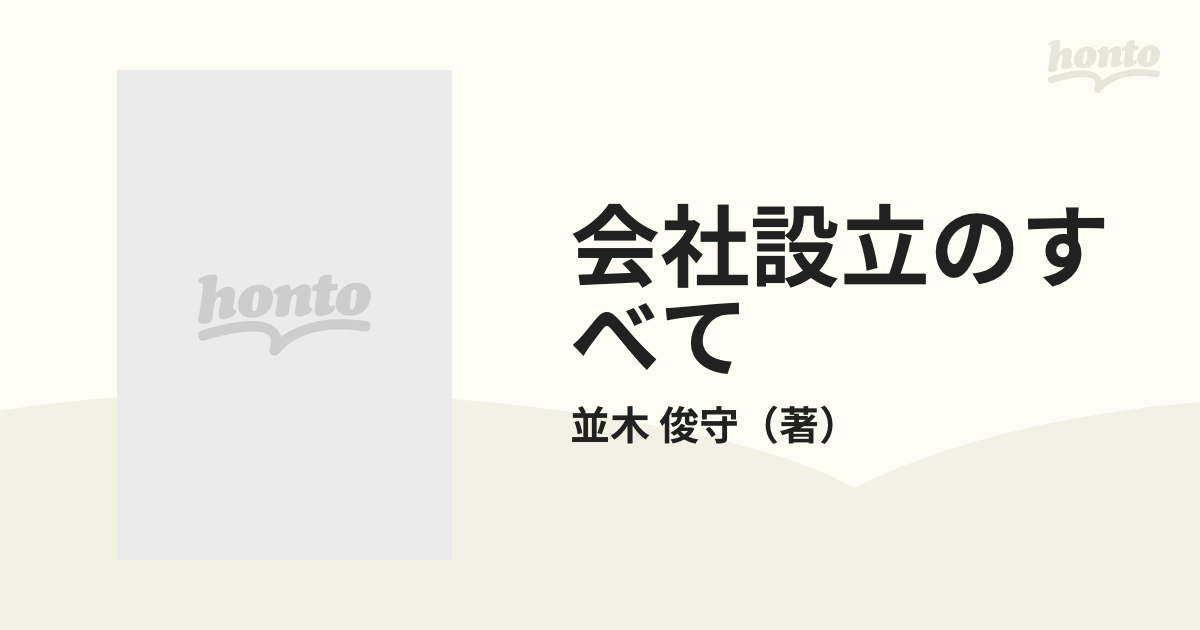 honto

honto

会社設立のすべて

並木 俊守（著）